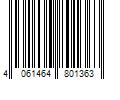 4 061464 801363